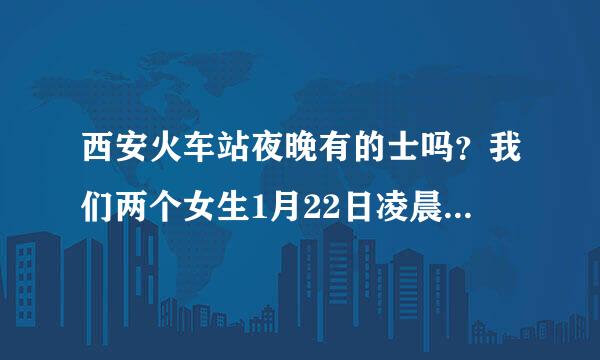 西安火车站夜晚有的士吗？我们两个女生1月22日凌晨...